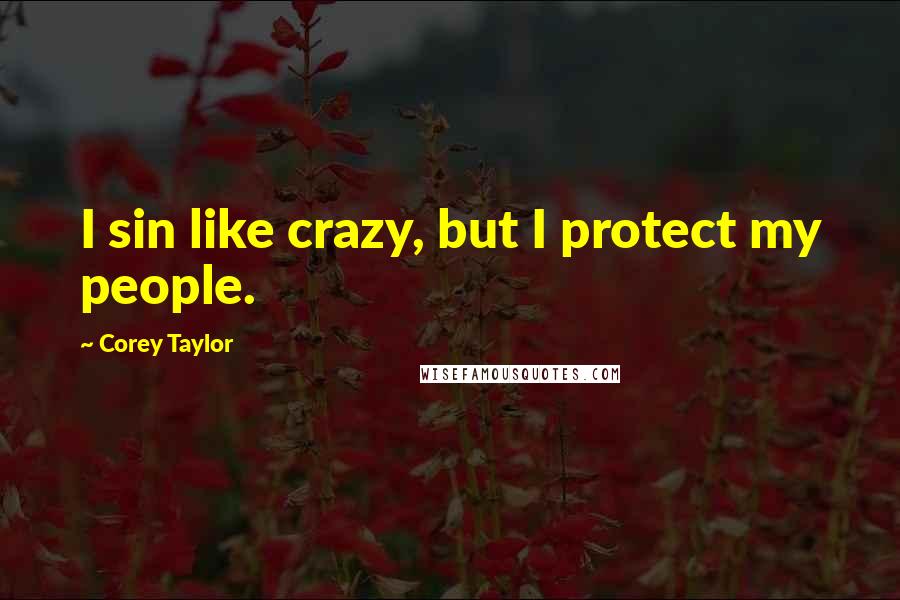 I sin like crazy, but I protect my people.

~ Corey Taylor

WISEFAMOUSQUOTES.COM